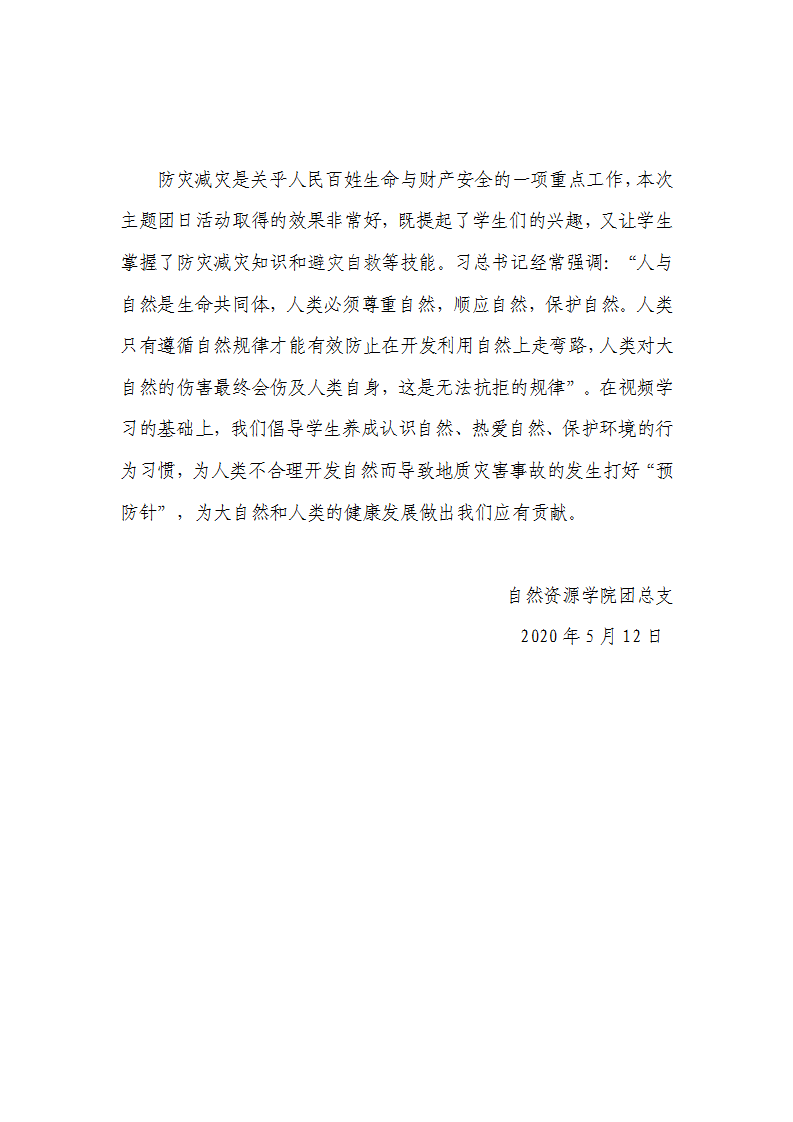 防灾减灾是关乎人民百姓生命与财产安全的一项重点工作，本次主题团日活动取得的效果非常好，既提起了学生们的兴趣，又让学生掌握了防灾减灾知识和避灾自救等技能。习总书记经常强调：“人与自然是生命共同体，人类必须尊重自然，顺应自然，保护自然。人类只有遵循自然规律才能有效防止在开发利用自然上走弯路，人类对大自然的伤害最终会伤及人类自身，这是无法抗拒的规律”。在视频学习的基础上，我们倡导学生养成认识自然、热爱自然、保护环境的行为习惯，为人类不合理开发自然而导致地质灾害事故的发生打好“预防针”，为大自然和人类的健康发展做出我们应有贡献。

自然资源学院团总支
2020 年 5 月 12 日